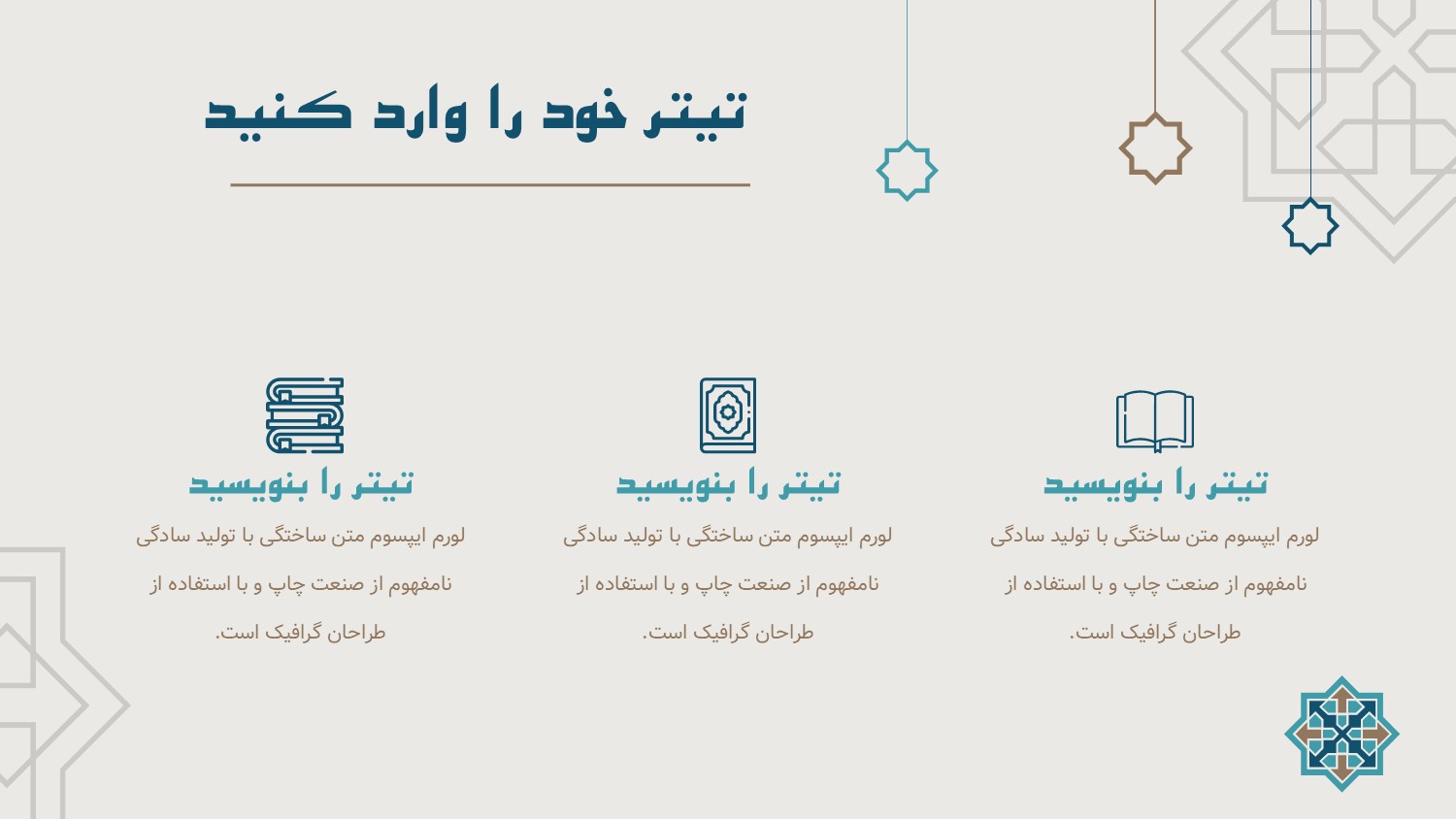 تیتر خود را وارد کنید

تیتر را بنویسید

لورم ایپسوم متن ساختگی با تولید سادگی نامفهوم از صنعت چاپ و با استفاده از طراحان گرافیک است.

تیتر را بنویسید

لورم ایپسوم متن ساختگی با تولید سادگی نامفهوم از صنعت چاپ و با استفاده از طراحان گرافیک است.

تیتر را بنویسید

لورم ایپسوم متن ساختگی با تولید سادگی نامفهوم از صنعت چاپ و با استفاده از طراحان گرافیک است.